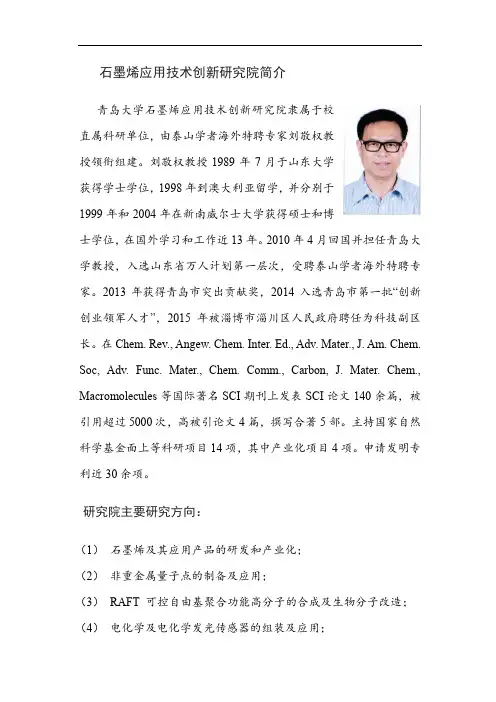 石墨烯应用技术创新研究院简介

青岛大学石墨烯应用技术创新研究院隶属于校直属科研单位，由泰山学者海外特聘专家刘敬权教授领衔组建。刘敬权教授 1989 年 7 月于山东大学获得学士学位，1998 年到澳大利亚留学，并分别于 1999 年和 2004 年在新南威尔士大学获得硕士和博士学位，在国外学习和工作近 13 年。2010 年 4 月回国并担任青岛大学教授，入选山东省万人计划第一层次，受聘泰山学者海外特聘专家。2013 年获得青岛市突出贡献奖，2014 入选青岛市第一批“创新创业领军人才”，2015 年被淄博市淄川区人民政府聘任为科技副区长。在 Chem. Rev., Angew. Chem. Inter. Ed., Adv. Mater., J. Am. Chem. Soc, Adv. Func. Mater., Chem. Comm., Carbon, J. Mater. Chem., Macromolecules 等国际著名 SCI 期刊上发表 SCI 论文 140 余篇，被引用超过 5000 次，高被引论文 4 篇，撰写合著 5 部。主持国家自然科学基金面上等科研项目 14 项，其中产业化项目 4 项。申请发明专利近 30 余项。

研究院主要研究方向：

（1） 石墨烯及其应用产品的研发和产业化；
（2） 非重金属量子点的制备及应用；
（3） RAFT 可控自由基聚合功能高分子的合成及生物分子改造；
（4） 电化学及电化学发光传感器的组装及应用；